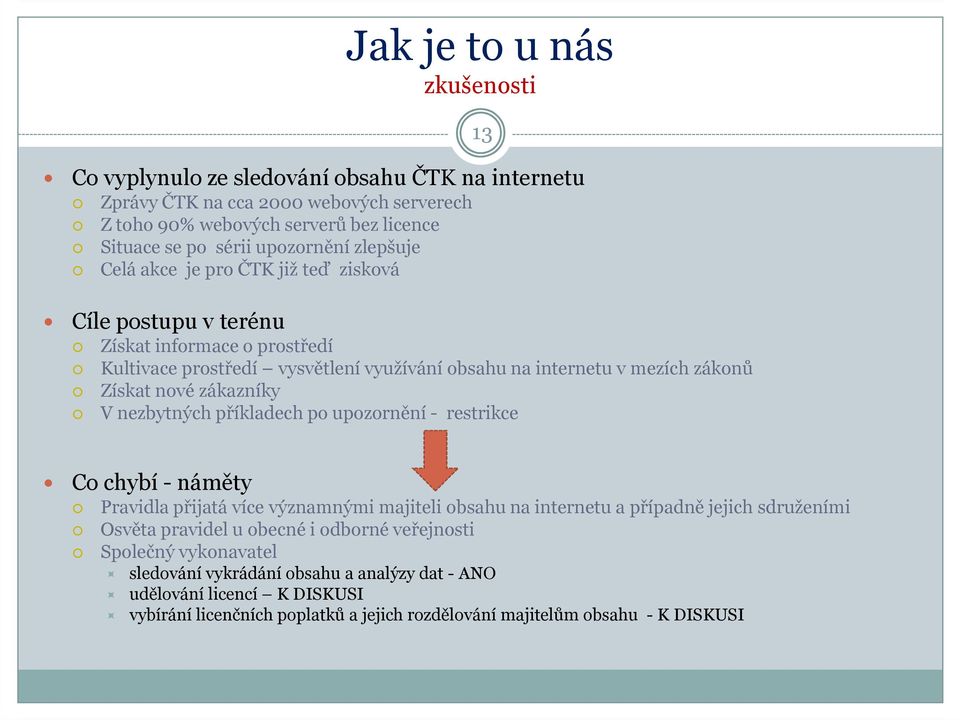 Jak je to u nás
zkušenosti

13

Co vyplynulo ze sledování obsahu ČTK na internetu
Zprávy ČTK na cca 2000 webových serverech
Z toho 90% webových serverů bez licence
Situace se po sérii upozornění zlepšuje
Celá akce je pro ČTK již teď zisková

Cíle postupu v terénu
Získat informace o prostředí
Kultivace prostředí – vysvětlení využívání obsahu na internetu v mezích zákonů
Získat nové zákazníky
V nezbytných příkladech po upozornění - restrikce

Co chybí - náměty
Pravidla přijatá více významnými majiteli obsahu na internetu a případně jejich sdruženími
Osvěta pravidel u obecné i odborné veřejnosti
Společný vykonavatel
sledování vykrádání obsahu a analýzy dat - ANO
udělování licencí – K DISKUSI
vybírání licenčních poplatků a jejich rozdělování majitelům obsahu - K DISKUSI